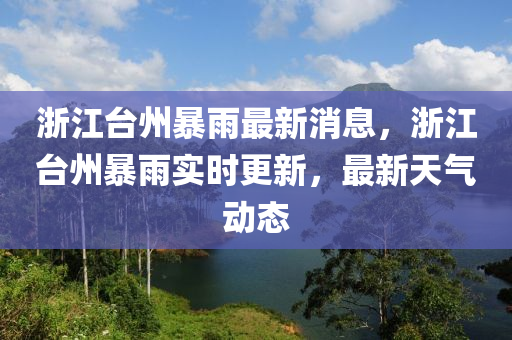 浙江台州暴雨最新消息，浙江台州暴雨实时更新，最新天气动态